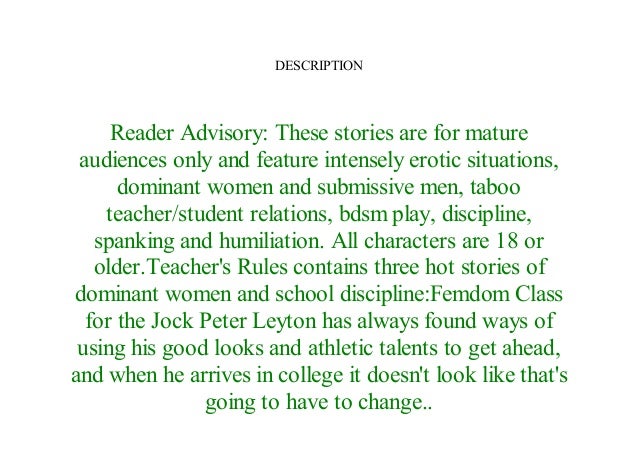 DESCRIPTION

Reader Advisory: These stories are for mature audiences only and feature intensely erotic situations, dominant women and submissive men, taboo teacher/student relations, bdsm play, discipline, spanking and humiliation. All characters are 18 or older.Teacher's Rules contains three hot stories of dominant women and school discipline:Femdom Class for the Jock Peter Leyton has always found ways of using his good looks and athletic talents to get ahead, and when he arrives in college it doesn't look like that's going to have to change..